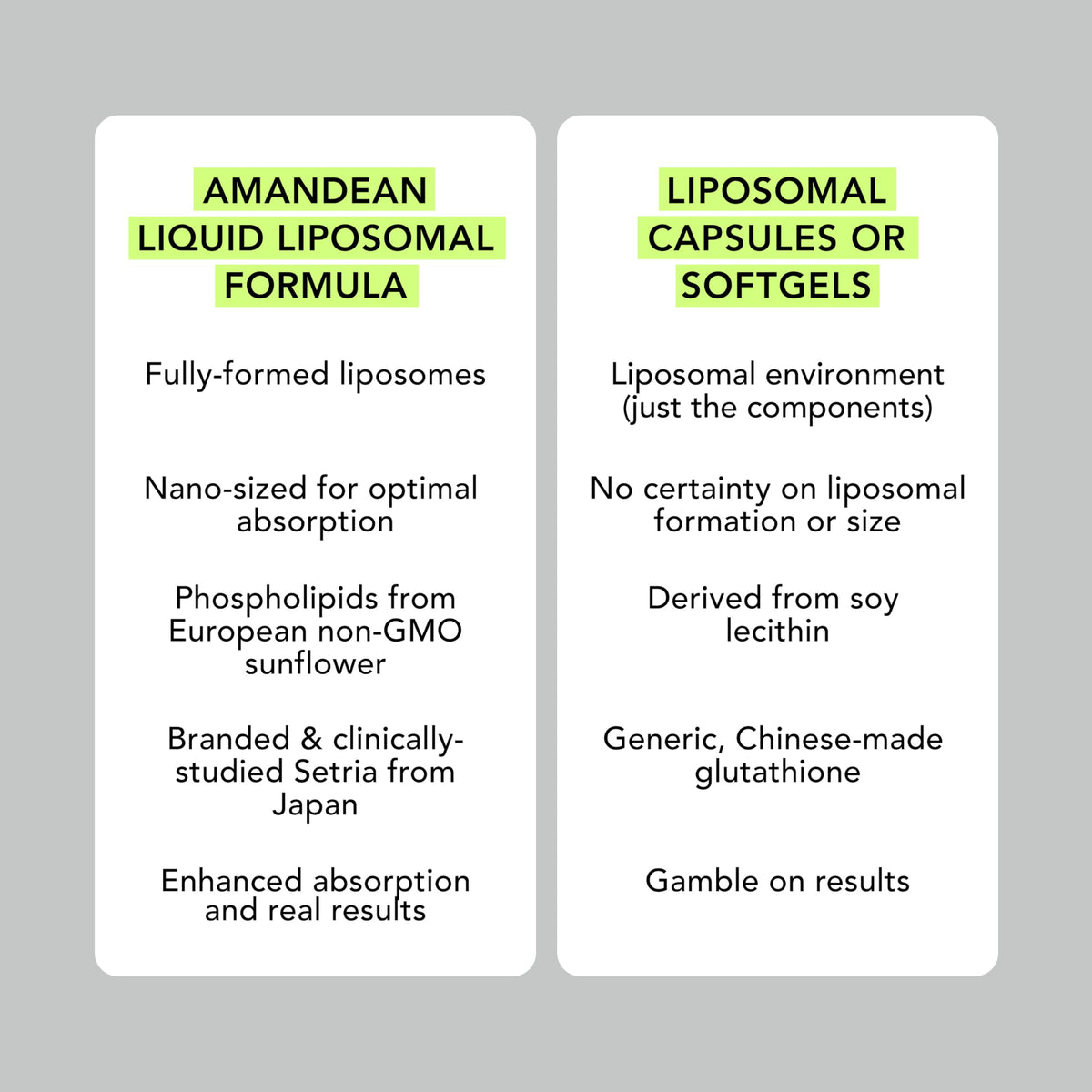 AMANDEAN LIQUID LIPOSOMAL FORMULA

Fully-formed liposomes

Nano-sized for optimal absorption

Phospholipids from European non-GMO sunflower

Branded & clinically-studied Setria from Japan

Enhanced absorption and real results

LIPOSOMAL CAPSULES OR SOFTGELS

Liposomal environment (just the components)

No certainty on liposomal formation or size

Derived from soy lecithin

Generic, Chinese-made glutathione

Gamble on results